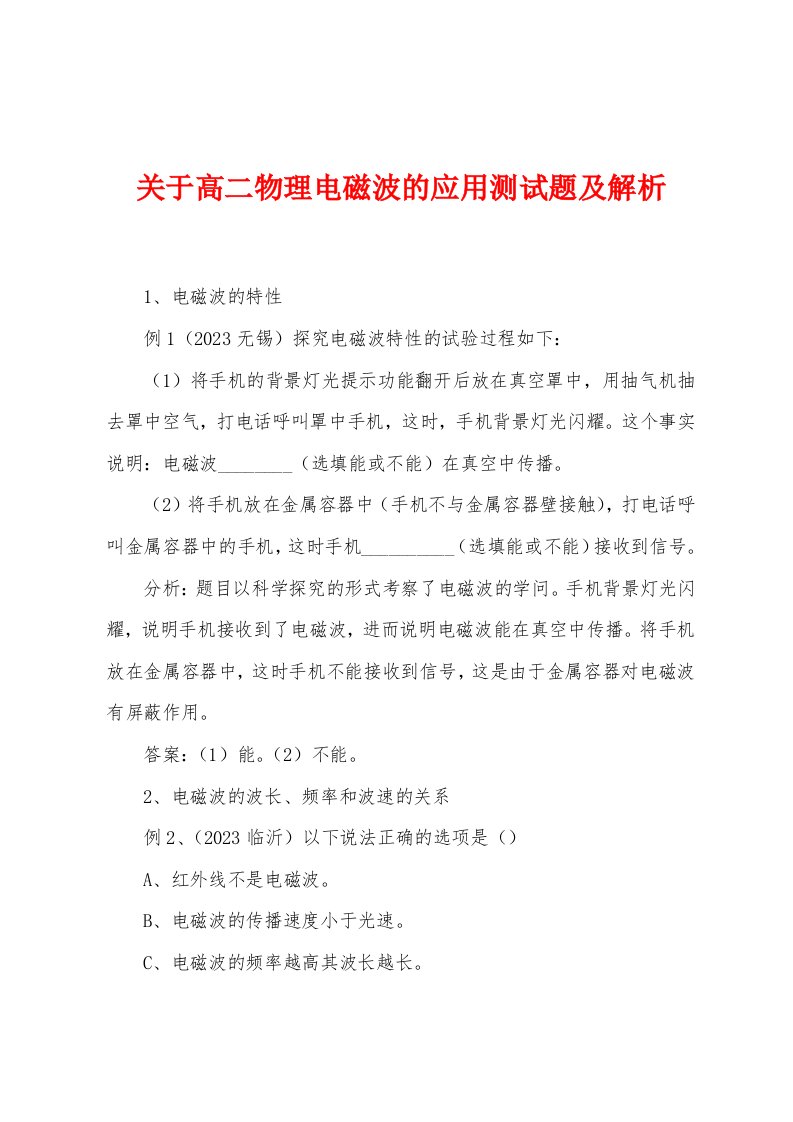 关于高二物理电磁波的应用测试题及解析

1、电磁波的特性

例1（2023无锡）探究电磁波特性的试验过程如下：

（1）将手机的背景灯光提示功能翻开后放在真空罩中，用抽气机抽去罩中空气，打电话呼叫罩中手机，这时，手机背景灯光闪耀。这个事实说明：电磁波________（选填能或不能）在真空中传播。

（2）将手机放在金属容器中（手机不与金属容器壁接触），打电话呼叫金属容器中的手机，这时手机__________（选填能或不能）接收到信号。

分析：题目以科学探究的形式考察了电磁波的学问。手机背景灯光闪耀，说明手机接收到了电磁波，进而说明电磁波能在真空中传播。将手机放在金属容器中，这时手机不能接收到信号，这是由于金属容器对电磁波有屏蔽作用。

答案：（1）能。（2）不能。

2、电磁波的波长、频率和波速的关系

例2、（2023临沂）以下说法正确的选项是（）

A、红外线不是电磁波。

B、电磁波的传播速度小于光速。

C、电磁波的频率越高其波长越长。